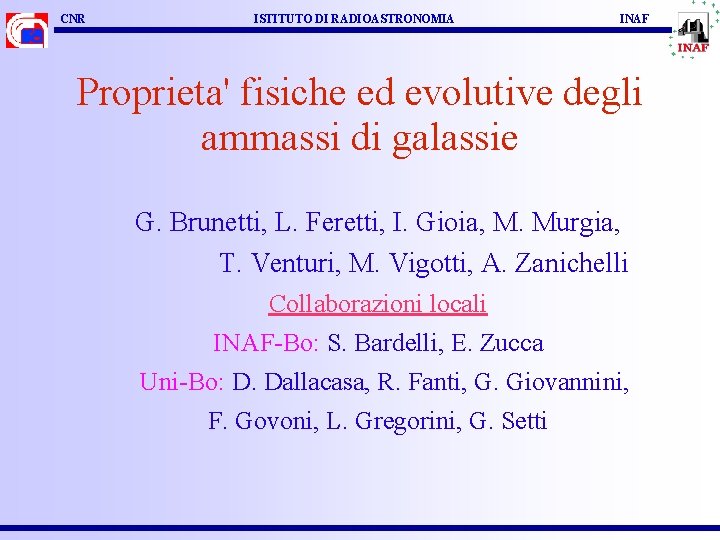 CNR ISTITUTO DI RADIOASTRONOMIA INAF

INAF

Proprieta' fisiche ed evolutive degli ammassi di galassie

G. Brunetti, L. Feretti, I. Gioia, M. Murgia, T. Venturi, M. Vigotti, A. Zanichelli

Collaborazioni locali

INAF-Bo: S. Bardelli, E. Zucca

Uni-Bo: D. Dallacasa, R. Fanti, G. Giovannini, F. Govoni, L. Gregorini, G. Setti